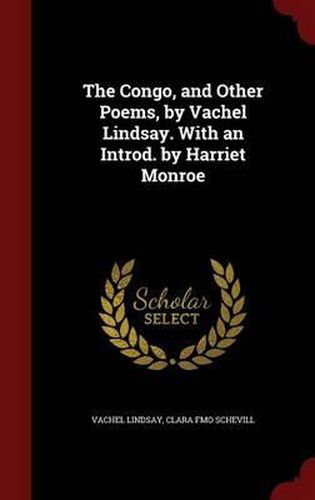 The Congo, and Other Poems, by Vachel Lindsay. With an Introd. by Harriet Monroe

Scholar
SELECT

VACHEL LINDSAY, CLARA FMO SCHEVILL